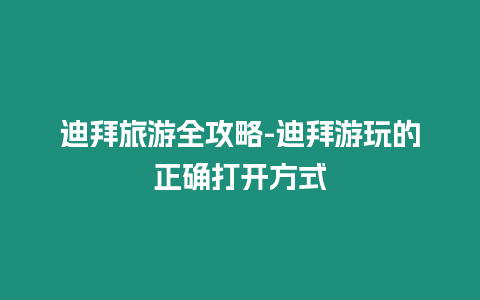 迪拜旅游全攻略-迪拜游玩的正确打开方式